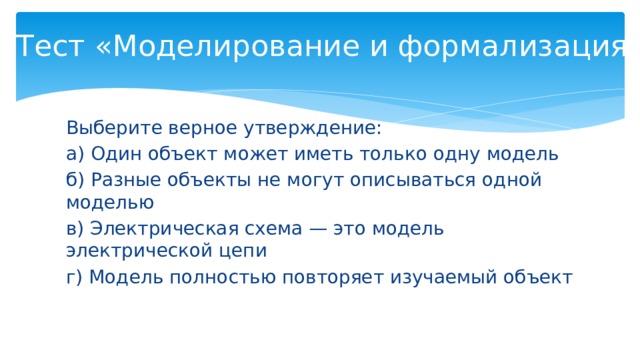 Тест «Моделирование и формализация

Выберите верное утверждение:

а) Один объект может иметь только одну модель

б) Разные объекты не могут описываться одной моделью

в) Электрическая схема — это модель электрической цепи

г) Модель полностью повторяет изучаемый объект